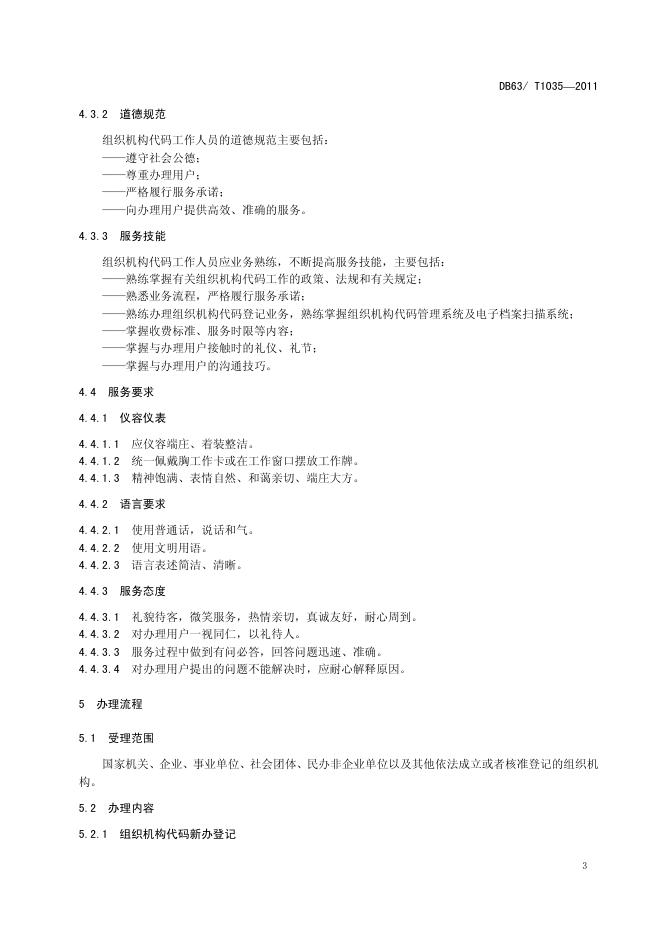 DB63/ T1035—2011

4.3.2 道德规范

组织机构代码工作人员的道德规范主要包括：
——遵守社会公德；
——尊重办理用户；
——严格履行服务承诺；
——向办理用户提供高效、准确的服务。

4.3.3 服务技能

组织机构代码工作人员应业务熟练，不断提高服务技能，主要包括：
——熟练掌握有关组织机构代码工作的政策、法规和有关规定；
——熟悉业务流程，严格履行服务承诺；
——熟练办理组织机构代码登记业务，熟练掌握组织机构代码管理系统及电子档案扫描系统；
——掌握收费标准、服务时限等内容；
——掌握与办理用户接触时的礼仪、礼节；
——掌握与办理用户的沟通技巧。

4.4 服务要求

4.4.1 仪容仪表

4.4.1.1 应仪容端庄、着装整洁。
4.4.1.2 统一佩戴胸工作卡或在工作窗口摆放工作牌。
4.4.1.3 精神饱满、表情自然、和蔼亲切、端庄大方。

4.4.2 语言要求

4.4.2.1 使用普通话，说话和气。
4.4.2.2 使用文明用语。
4.4.2.3 语言表述简洁、清晰。

4.4.3 服务态度

4.4.3.1 礼貌待客，微笑服务，热情亲切，真诚友好，耐心周到。
4.4.3.2 对办理用户一视同仁，以礼待人。
4.4.3.3 服务过程中做到有问必答，回答问题迅速、准确。
4.4.3.4 对办理用户提出的问题不能解决时，应耐心解释原因。

5 办理流程

5.1 受理范围

国家机关、企业、事业单位、社会团体、民办非企业单位以及其他依法成立或者核准登记的组织机构。

5.2 办理内容

5.2.1 组织机构代码新办登记

3